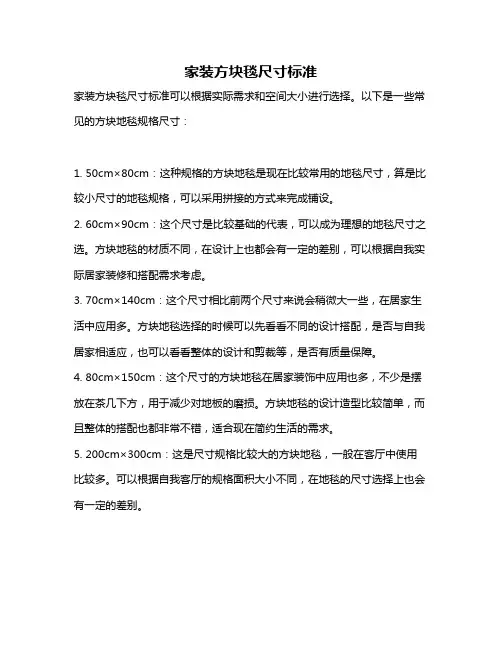 家装方块毯尺寸标准

家装方块毯尺寸标准可以根据实际需求和空间大小进行选择。以下是一些常见的方块地毯规格尺寸：

1. 50cm×80cm：这种规格的方块地毯是现在比较常用的地毯尺寸，算是比较小尺寸的地毯规格，可以采用拼接的方式来完成铺设。

2. 60cm×90cm：这个尺寸是比较基础的代表，可以成为理想的地毯尺寸之选。方块地毯的材质不同，在设计上也都会有一定的差别，可以根据自我实际居家装修和搭配需求考虑。

3. 70cm×140cm：这个尺寸相比前两个尺寸来说会稍微大一些，在居家生活中应用多。方块地毯选择的时候可以先看看不同的设计搭配，是否与自我居家相适应，也可以看看整体的设计和剪裁等，是否有质量保障。

4. 80cm×150cm：这个尺寸的方块地毯在居家装饰中应用也多，不少是摆放在茶几下方，用于减少对地板的磨损。方块地毯的设计造型比较简单，而且整体的搭配也都非常不错，适合现在简约生活的需求。

5. 200cm×300cm：这是尺寸规格比较大的方块地毯，一般在客厅中使用比较多。可以根据自我客厅的规格面积大小不同，在地毯的尺寸选择上也会有一定的差别。